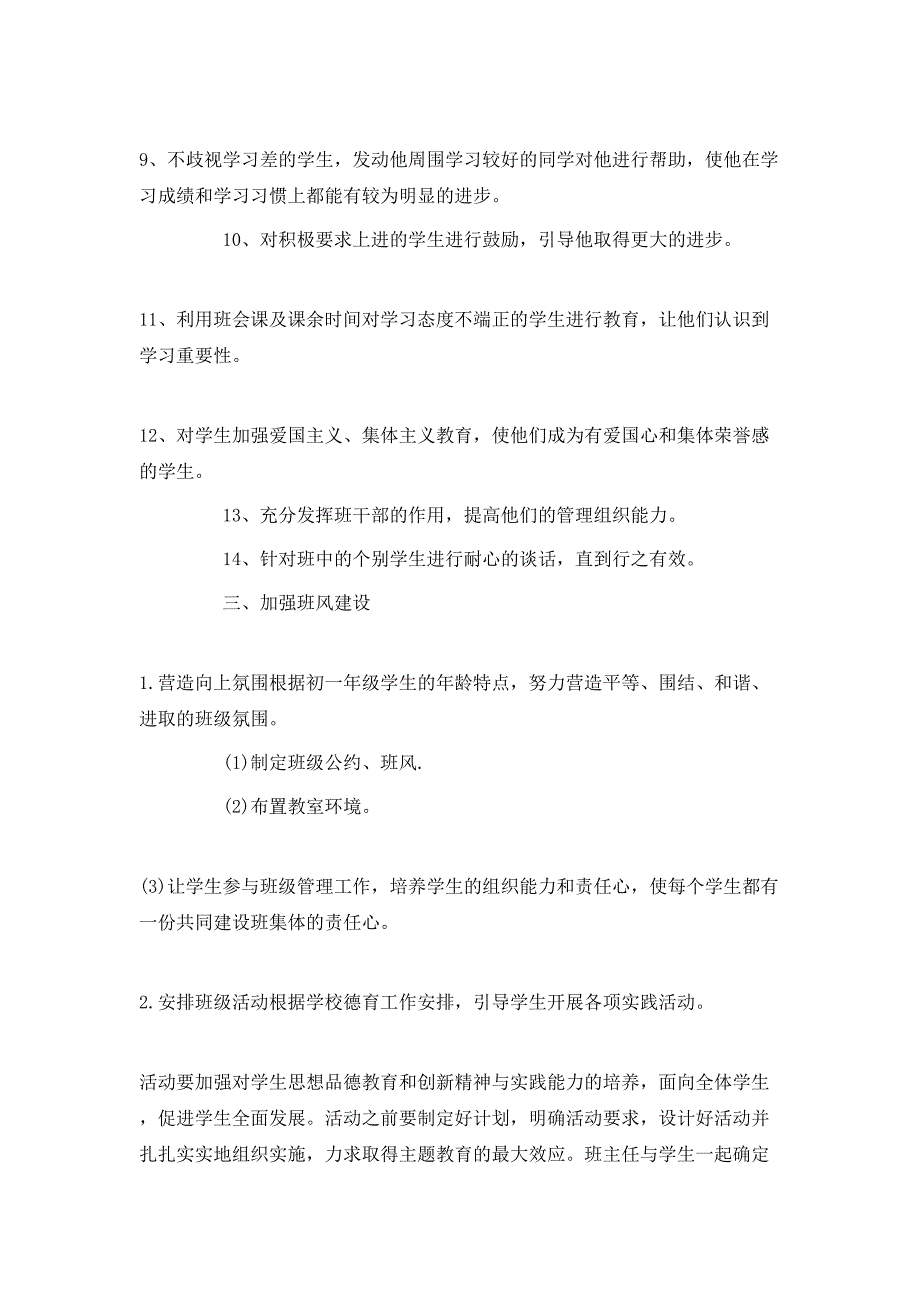 9、不歧视学习差的学生，发动他周围学习较好的同学对他进行帮助，使他在学习成绩和学习习惯上都能有较为明显的进步。

10、对积极要求上进的学生进行鼓励，引导他取得更大的进步。

11、利用班会课及课余时间对学习态度不端正的学生进行教育，让他们认识到学习重要性。

12、对学生加强爱国主义、集体主义教育，使他们成为有爱国心和集体荣誉感的学生。

13、充分发挥班干部的作用，提高他们的管理组织能力。

14、针对班中的个别学生进行耐心的谈话，直到行之有效。

三、加强班风建设

1.营造向上氛围根据初一年级学生的年龄特点，努力营造平等、围结、和谐、进取的班级氛围。

(1)制定班级公约、班风.

(2)布置教室环境。

(3)让学生参与班级管理工作，培养学生的组织能力和责任心，使每个学生都有一份共同建设班集体的责任心。

2.安排班级活动根据学校德育工作安排，引导学生开展各项实践活动。

活动要加强对学生思想品德教育和创新精神与实践能力的培养，面向全体学生，促进学生全面发展。活动之前要制定好计划，明确活动要求，设计好活动并扎扎实实地组织实施，力求取得主题教育的最大效应。班主任与学生一起确定